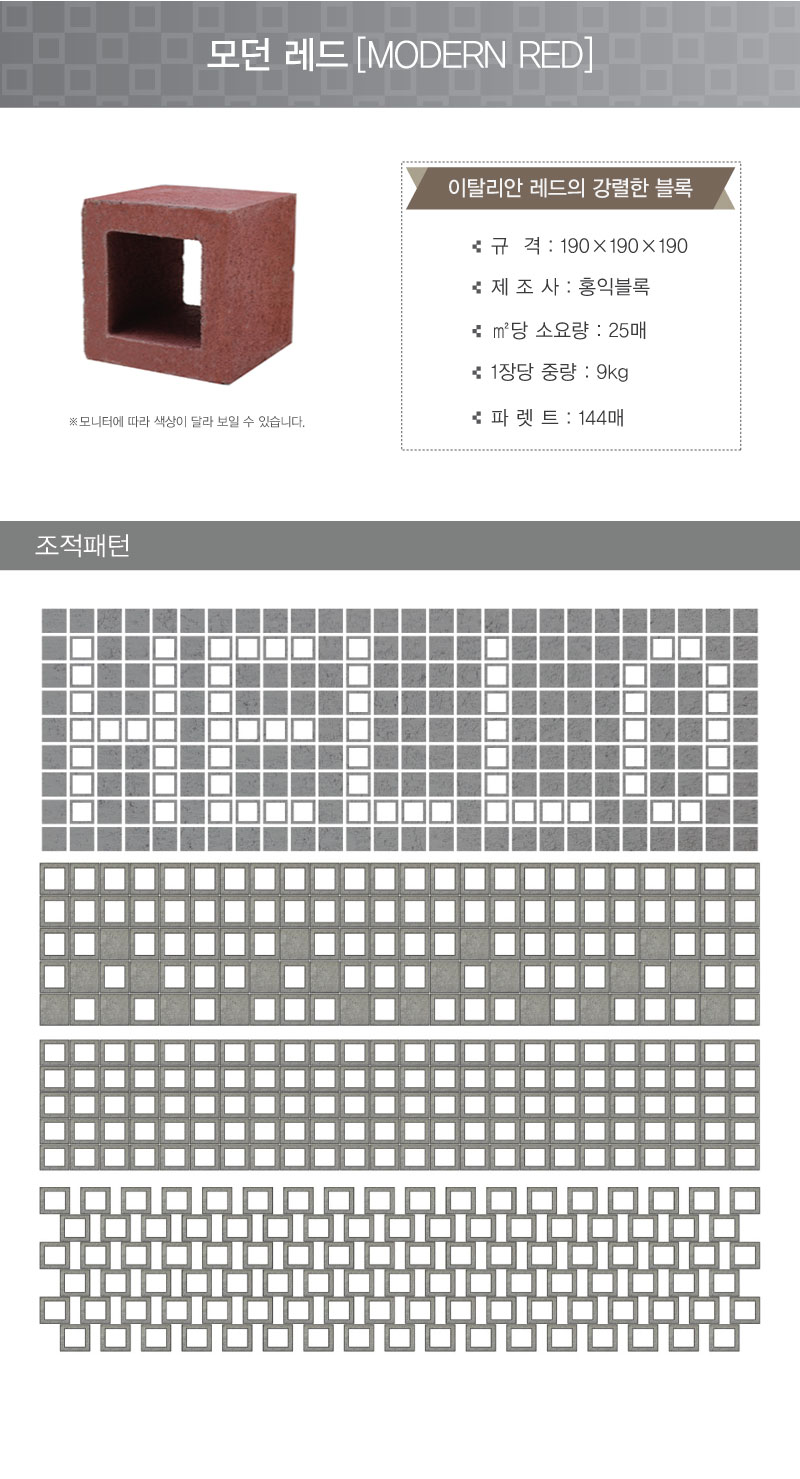 모던 레드 [MODERN RED]

※모니터에 따라 색상이 달라 보일 수 있습니다.

이탈리안 레드의 강렬한 블록

규 격 : 190×190×190

제 조 사 : 홍익블록

㎡당 소요량 : 25매

1장당 중량 : 9kg

파 렛 트 : 144매

조적패턴